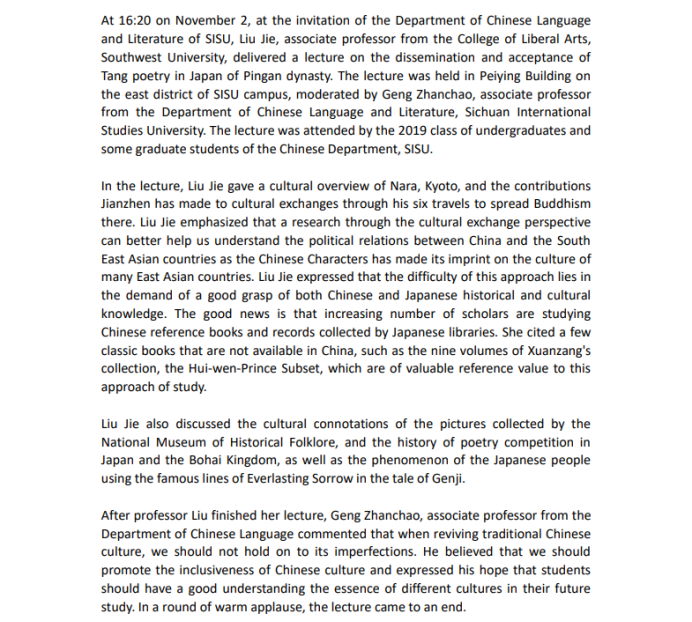 At 16:20 on November 2, at the invitation of the Department of Chinese Language and Literature of SISU, Liu Jie, associate professor from the College of Liberal Arts, Southwest University, delivered a lecture on the dissemination and acceptance of Tang poetry in Japan of Pingan dynasty. The lecture was held in Peiying Building on the east district of SISU campus, moderated by Geng Zhanchao, associate professor from the Department of Chinese Language and Literature, Sichuan International Studies University. The lecture was attended by the 2019 class of undergraduates and some graduate students of the Chinese Department, SISU.

In the lecture, Liu Jie gave a cultural overview of Nara, Kyoto, and the contributions Jianzhen has made to cultural exchanges through his six travels to spread Buddhism there. Liu Jie emphasized that a research through the cultural exchange perspective can better help us understand the political relations between China and the South East Asian countries as the Chinese Characters has made its imprint on the culture of many East Asian countries. Liu Jie expressed that the difficulty of this approach lies in the demand of a good grasp of both Chinese and Japanese historical and cultural knowledge. The good news is that increasing number of scholars are studying Chinese reference books and records collected by Japanese libraries. She cited a few classic books that are not available in China, such as the nine volumes of Xuanzang's collection, the Hui-wen-Prince Subset, which are of valuable reference value to this approach of study.

Liu Jie also discussed the cultural connotations of the pictures collected by the National Museum of Historical Folklore, and the history of poetry competition in Japan and the Bohai Kingdom, as well as the phenomenon of the Japanese people using the famous lines of Everlasting Sorrow in the tale of Genji.

After professor Liu finished her lecture, Geng Zhanchao, associate professor from the Department of Chinese Language commented that when reviving traditional Chinese culture, we should not hold on to its imperfections. He believed that we should promote the inclusiveness of Chinese culture and expressed his hope that students should have a good understanding the essence of different cultures in their future study. In a round of warm applause, the lecture came to an end.